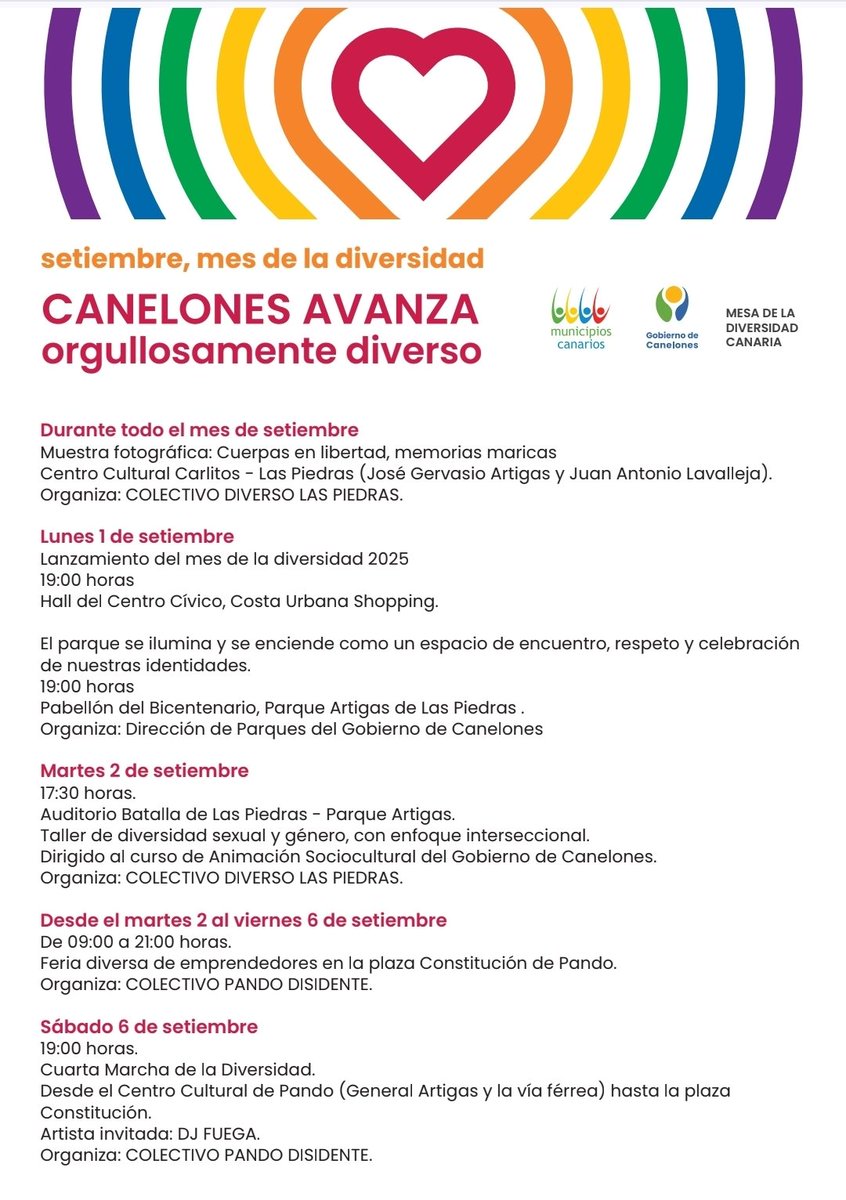 setiembre, mes de la diversidad

CANELONES AVANZA
orgullosamente diverso

municipios canarios

Gobierno de Canelones

MESA DE LA DIVERSIDAD CANARIA

Durante todo el mes de setiembre
Muestra fotográfica: Cuerpas en libertad, memorias maricas
Centro Cultural Carlitos - Las Piedras (José Gervasio Artigas y Juan Antonio Lavalleja).
Organiza: COLECTIVO DIVERSO LAS PIEDRAS.

Lunes 1 de setiembre
Lanzamiento del mes de la diversidad 2025
19:00 horas
Hall del Centro Cívico, Costa Urbana Shopping.

El parque se ilumina y se enciende como un espacio de encuentro, respeto y celebración de nuestras identidades.
19:00 horas
Pabellón del Bicentenario, Parque Artigas de Las Piedras .
Organiza: Dirección de Parques del Gobierno de Canelones

Martes 2 de setiembre
17:30 horas.
Auditorio Batalla de Las Piedras - Parque Artigas.
Taller de diversidad sexual y género, con enfoque interseccional.
Dirigido al curso de Animación Sociocultural del Gobierno de Canelones.
Organiza: COLECTIVO DIVERSO LAS PIEDRAS.

Desde el martes 2 al viernes 6 de setiembre
De 09:00 a 21:00 horas.
Feria diversa de emprendedores en la plaza Constitución de Pando.
Organiza: COLECTIVO PANDO DISIDENTE.

Sábado 6 de setiembre
19:00 horas.
Cuarta Marcha de la Diversidad.
Desde el Centro Cultural de Pando (General Artigas y la vía férrea) hasta la plaza Constitución.
Artista invitada: DJ FUEGA.
Organiza: COLECTIVO PANDO DISIDENTE.